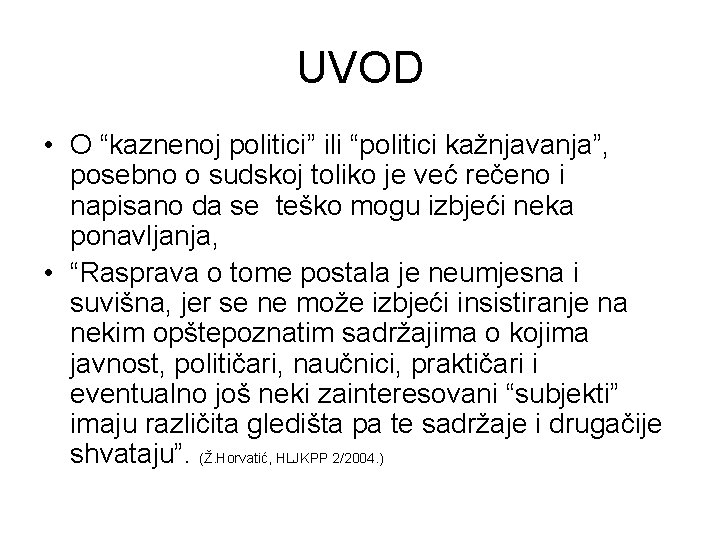 UVOD

• O “kaznenoj politici” ili “politici kažnjavanja”, posebno o sudskoj toliko je već rečeno i napisano da se teško mogu izbjeći neka ponavljanja,

• “Rasprava o tome postala je neumjesna i suvišna, jer se ne može izbjeći insistiranje na nekim opštepoznatim sadržajima o kojima javnost, političari, naučnici, praktičari i eventualno još neki zainteresovani “subjekti” imaju različita gledišta pa te sadržaje i drugačije shvataju”. (Ž.Horvatić, HLJKPP 2/2004.)